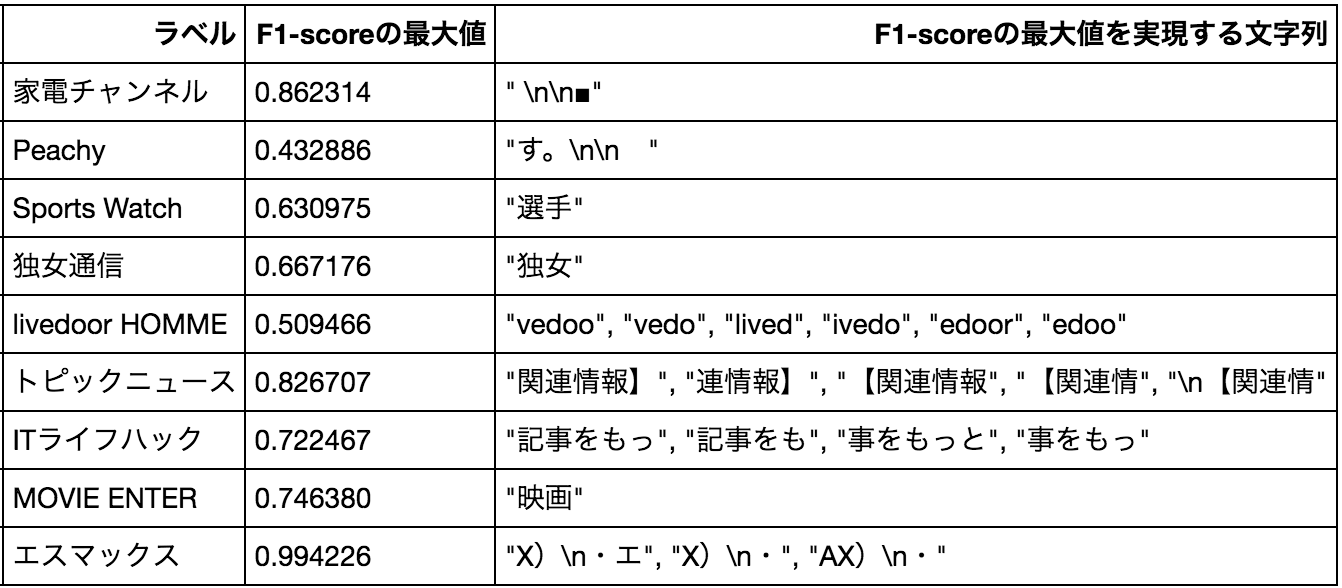 | ラベル | F1-scoreの最大値 | F1-scoreの最大値を実現する文字列 |
|---|---|---|
| 家電チャンネル | 0.862314 | " \n\n■" |
| Peachy | 0.432886 | "す。\n\n　" |
| Sports Watch | 0.630975 | "選手" |
| 独女通信 | 0.667176 | "独女" |
| livedoor HOMME | 0.509466 | "vedoo", "vedo", "lived", "ivedo", "edoor", "edoo" |
| トピックニュース | 0.826707 | "関連情報】", "連情報】", "【関連情報", "【関連情", "\n【関連情" |
| ITライフハック | 0.722467 | "記事をもっ", "記事をも", "事をもっと", "事をもっ" |
| MOVIE ENTER | 0.746380 | "映画" |
| エスマックス | 0.994226 | "X）\n・エ", "X）\n・", "AX）\n・" |